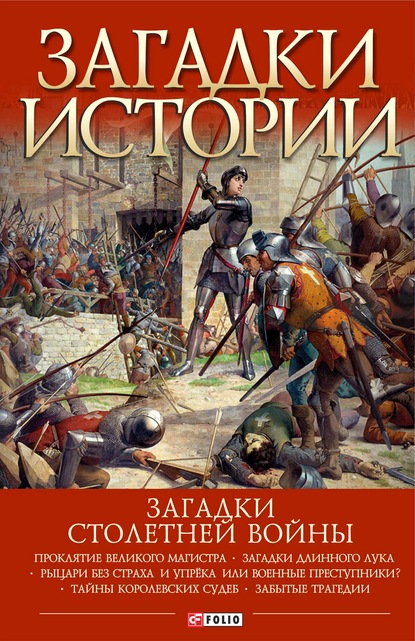 ЗАГАДКИ ИСТОРИИ

ЗАГАДКИ СТОЛЕТНЕЙ ВОЙНЫ

ПРОКЛЯТИЕ ВЕЛИКОГО МАГИСТРА · ЗАГАДКИ ДЛИННОГО ЛУКА · РЫЦАРИ БЕЗ СТРАХА И УПРЁКА ИЛИ ВОЕННЫЕ ПРЕСТУПНИКИ? · ТАЙНЫ КОРОЛЕВСКИХ СУДЕБ · ЗАБЫТЫЕ ТРАГЕДИИ

FOLIO